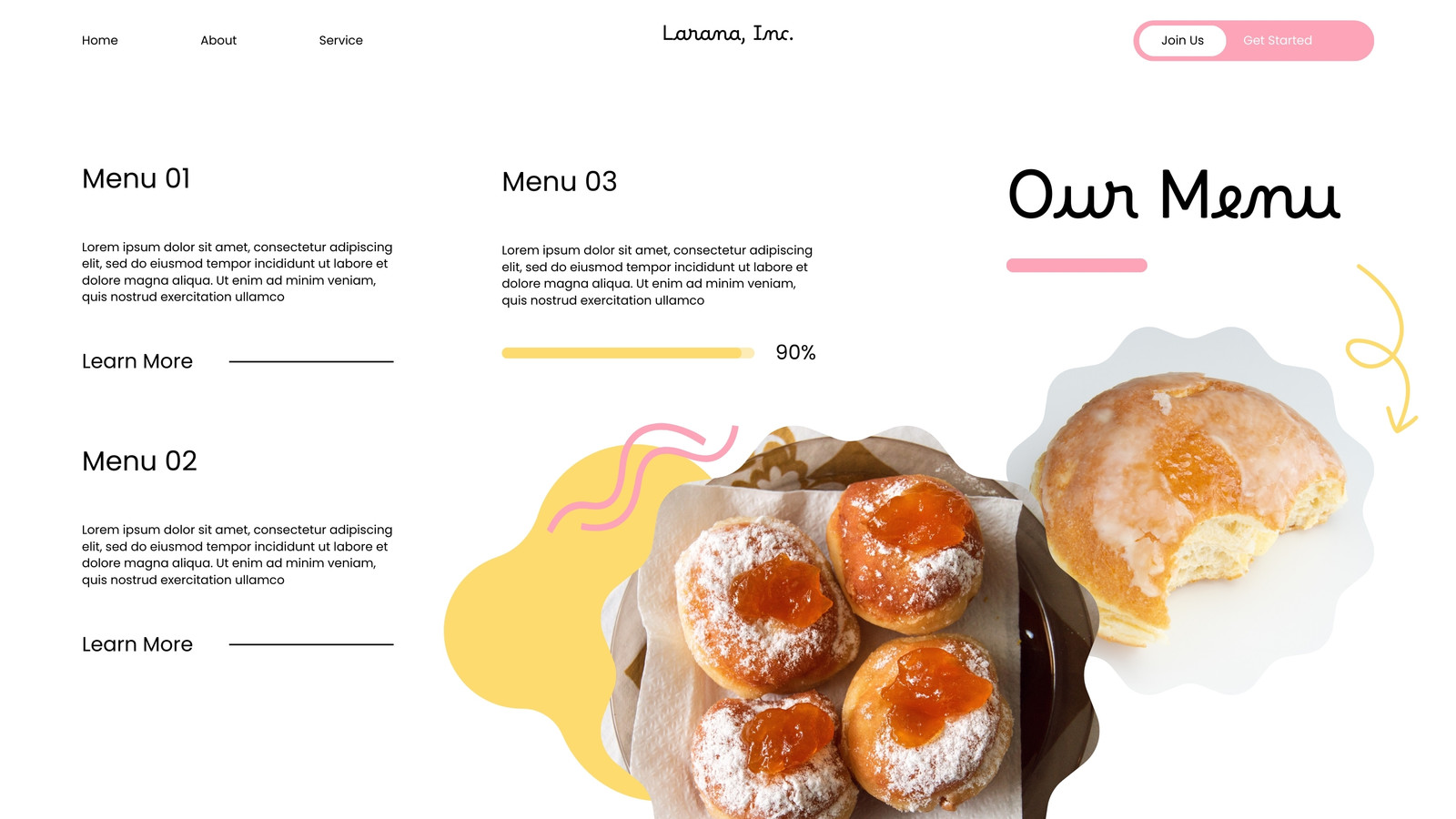 Home

About

Service

Larana, Inc.

Join Us

Get Started

Menu 01

Lorem ipsum dolor sit amet, consectetur adipiscing elit, sed do eiusmod tempor incididunt ut labore et dolore magna aliqua. Ut enim ad minim veniam, quis nostrud exercitation ullamco

Learn More

Menu 02

Lorem ipsum dolor sit amet, consectetur adipiscing elit, sed do eiusmod tempor incididunt ut labore et dolore magna aliqua. Ut enim ad minim veniam, quis nostrud exercitation ullamco

Learn More

Menu 03

Lorem ipsum dolor sit amet, consectetur adipiscing elit, sed do eiusmod tempor incididunt ut labore et dolore magna aliqua. Ut enim ad minim veniam, quis nostrud exercitation ullamco

90%

Our Menu